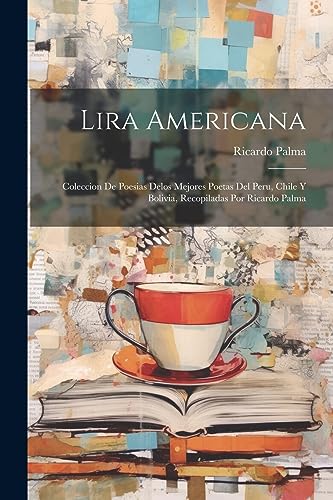 Lira Americana

Ricardo Palma

Coleccion De Poesias Delos Mejores Poetas Del Peru, Chile Y Bolivia, Recopiladas Por Ricardo Palma